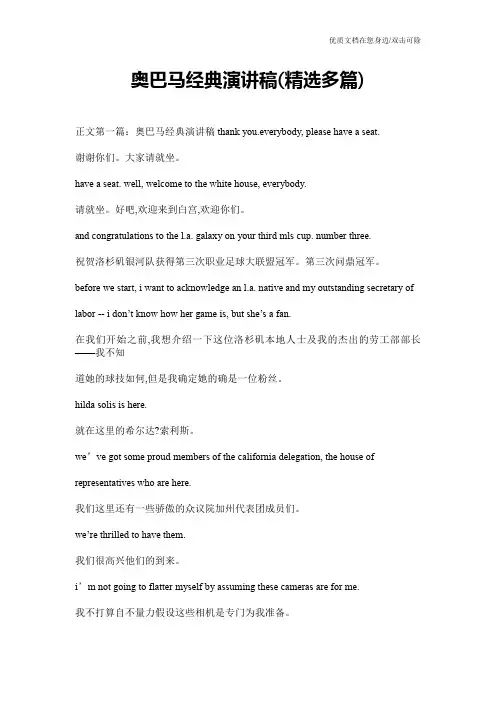 优质文档在您身边/双击可除

奥巴马经典演讲稿(精选多篇)

正文第一篇：奥巴马经典演讲稿 thank you.everybody, please have a seat.

谢谢你们。大家请就坐。

have a seat. well, welcome to the white house, everybody.

请就坐。好吧,欢迎来到白宫,欢迎你们。

and congratulations to the l.a. galaxy on your third mls cup. number three.

祝贺洛杉矶银河队获得第三次职业足球大联盟冠军。第三次问鼎冠军。

before we start, i want to acknowledge an l.a. native and my outstanding secretary of

labor -- i don't know how her game is, but she's a fan.

在我们开始之前,我想介绍一下这位洛杉矶本地人士及我的杰出的劳工部部长——我不知

道她的球技如何,但是我确定她的确是一位粉丝。

hilda solis is here.

就在这里的希尔达?索利斯。

we’ve got some proud members of the california delegation, the house of

representatives who are here.

我们这里还有一些骄傲的众议院加州代表团成员们。

we're thrilled to have them.

我们很高兴他们的到来。

i’m not going to flatter myself by assuming these cameras are for me.

我不打算自不量力假设这些相机是专门为我准备。